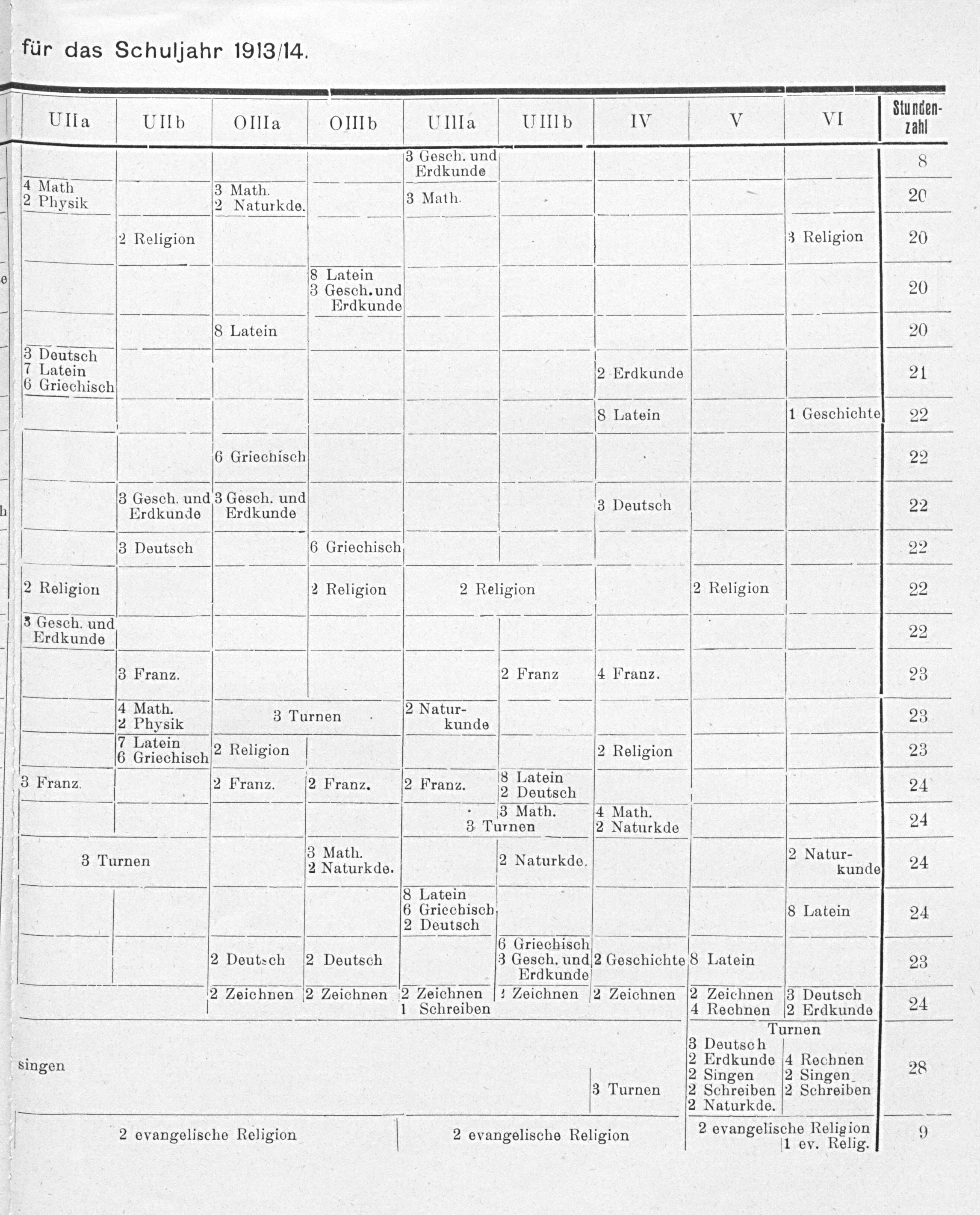 für das Schuljahr 1913/14.

| UIIa | UIIb | OIIIa | OIIIb | UIIIa | UIIIb | IV | V | VI | Stundenzahl |
|---|---|---|---|---|---|---|---|---|---|
| | | | | 3 Gesch. und Erdkunde | | | | | 8 |
| 4 Math 2 Physik | | 3 Math. 2 Naturkde. | | 3 Math. | | | | | 20 |
| | 2 Religion | | | | | | | 3 Religion | 20 |
| | | | 8 Latein 3 Gesch. und Erdkunde | | | | | | 20 |
| | | 8 Latein | | | | | | | 20 |
| 3 Deutsch 7 Latein 6 Griechisch | | | | | | 2 Erdkunde | | | 21 |
| | | | | | | 8 Latein | | 1 Geschichte | 22 |
| | | 6 Griechisch | | | | | | | 22 |
| | 3 Gesch. und Erdkunde | 3 Gesch. und Erdkunde | | | | 3 Deutsch | | | 22 |
| | 3 Deutsch | | 6 Griechisch | | | | | | 22 |
| 2 Religion | | | 2 Religion | 2 Religion | | | 2 Religion | | 22 |
| 3 Gesch. und Erdkunde | | | | | | | | | 22 |
| | 3 Franz. | | | | 2 Franz | 4 Franz. | | | 23 |
| | 4 Math. 2 Physik | 3 Turnen | | 2 Naturkunde | | | | | 23 |
| | 7 Latein 6 Griechisch | 2 Religion | | | | 2 Religion | | | 23 |
| 3 Franz. | | 2 Franz. | 2 Franz. | 2 Franz. | 8 Latein 2 Deutsch | | | | 24 |
| | | | | 3 Turnen | 3 Math. | 4 Math. 2 Naturkde | | | 24 |
| 3 Turnen | | | 3 Math. 2 Naturkde. | | 2 Naturkde. | | | 2 Naturkunde | 24 |
| | | | | 8 Latein 6 Griechisch 2 Deutsch | | | | 8 Latein | 24 |
| | | 2 Deutsch | 2 Deutsch | | 6 Griechisch 3 Gesch. und Erdkunde | 2 Geschichte | 8 Latein | | 23 |
| | | 2 Zeichnen | 2 Zeichnen | 2 Zeichnen 1 Schreiben | 2 Zeichnen | 2 Zeichnen | 2 Zeichnen 4 Rechnen | 3 Deutsch 2 Erdkunde | 24 |
| singen | | | | | | 3 Turnen | Turnen 3 Deutsch 2 Erdkunde 2 Singen 2 Schreiben 2 Naturkde. | 4 Rechnen 2 Singen 2 Schreiben | 28 |
| 2 evangelische Religion | | | | 2 evangelische Religion | | | 2 evangelische Religion | 1 ev. Relig. | 9 |